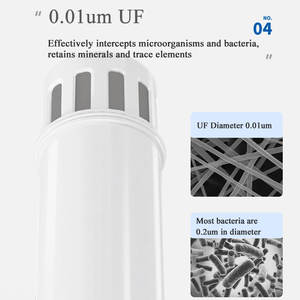 " 0.01um UF

NO.
04

Effectively intercepts microorganisms and bacteria, retains minerals and trace elements "

UF Diameter 0.01um

Most bacteria are 0.2um in diameter